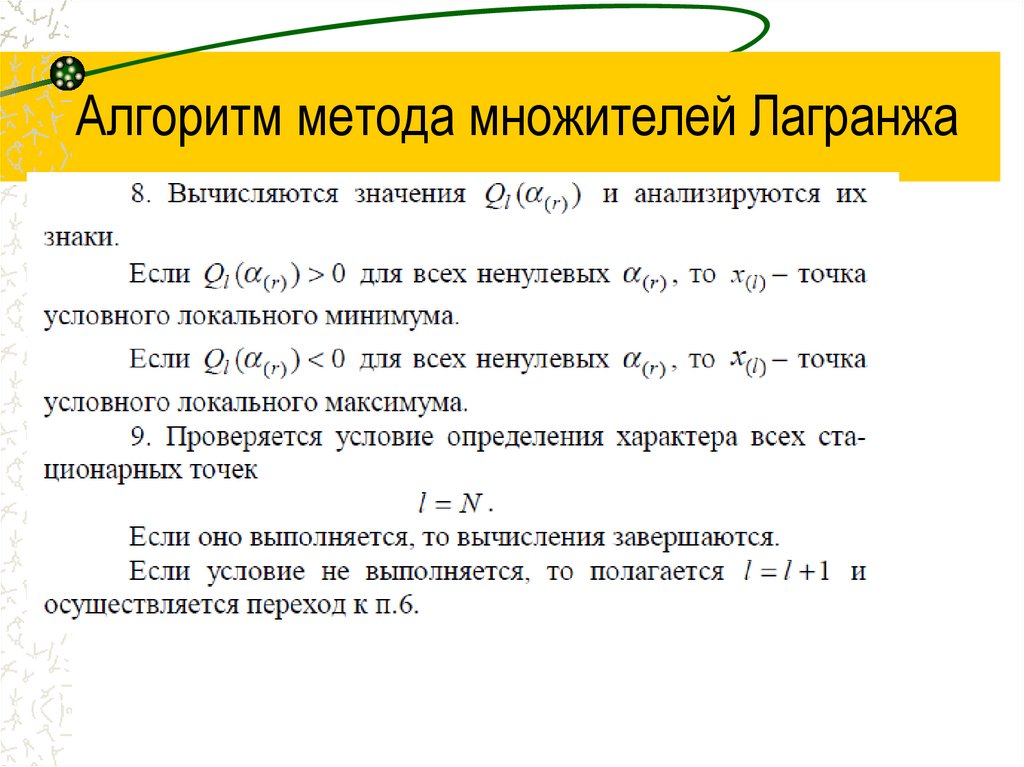 Алгоритм метода множителей Лагранжа

8. Вычисляются значения $Q_l(\alpha_{(r)})$ и анализируются их знаки.

Если $Q_l(\alpha_{(r)}) > 0$ для всех ненулевых $\alpha_{(r)}$, то $x_{(l)}$ – точка условного локального минимума.

Если $Q_l(\alpha_{(r)}) < 0$ для всех ненулевых $\alpha_{(r)}$, то $x_{(l)}$ – точка условного локального максимума.

9. Проверяется условие определения характера всех стационарных точек

$l = N$.

Если оно выполняется, то вычисления завершаются.

Если условие не выполняется, то полагается $l = l + 1$ и осуществляется переход к п.6.